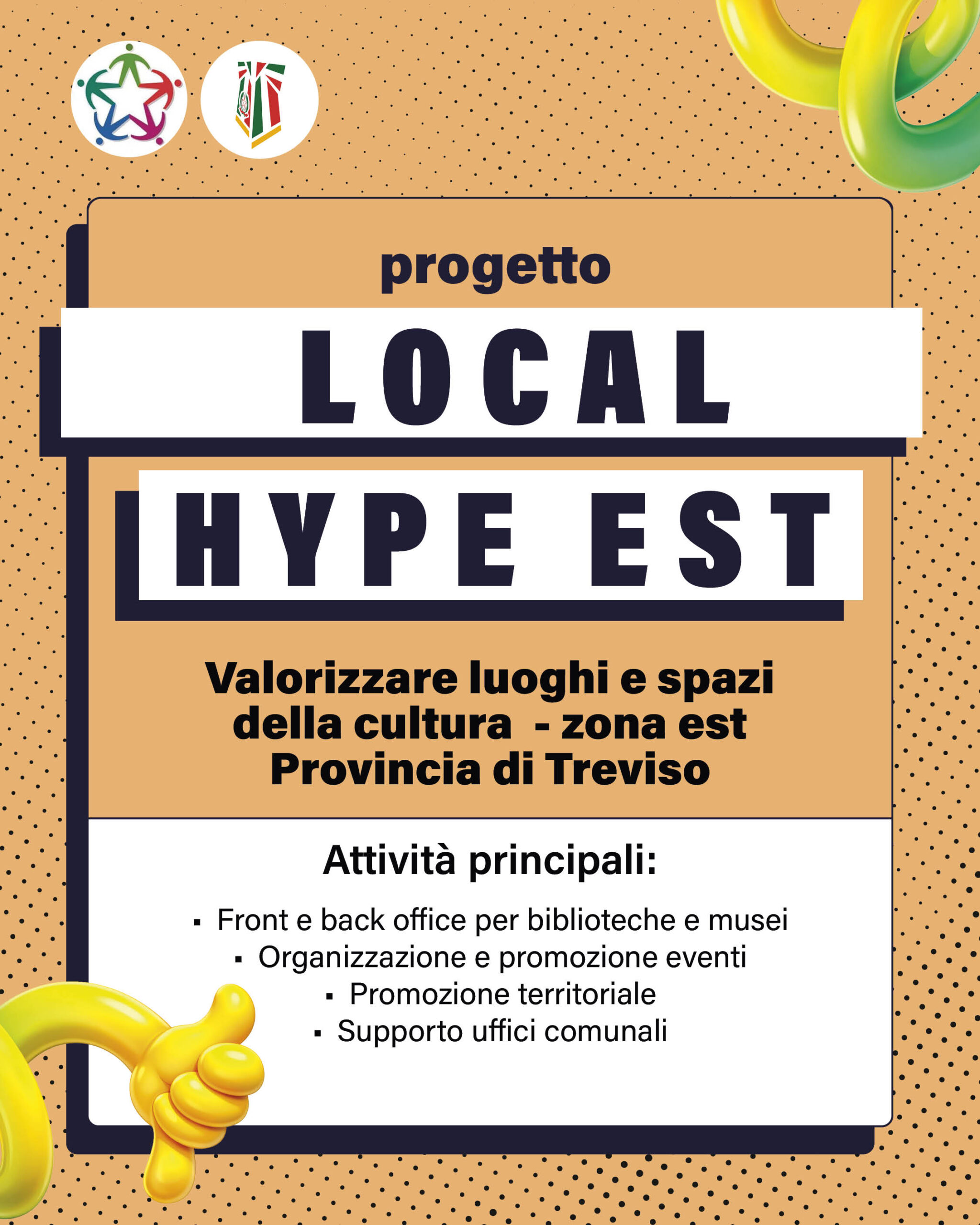 progetto

LOCAL

HYPE EST

Valorizzare luoghi e spazi della cultura - zona est Provincia di Treviso

Attività principali:

▪ Front e back office per biblioteche e musei
▪ Organizzazione e promozione eventi
▪ Promozione territoriale
▪ Supporto uffici comunali